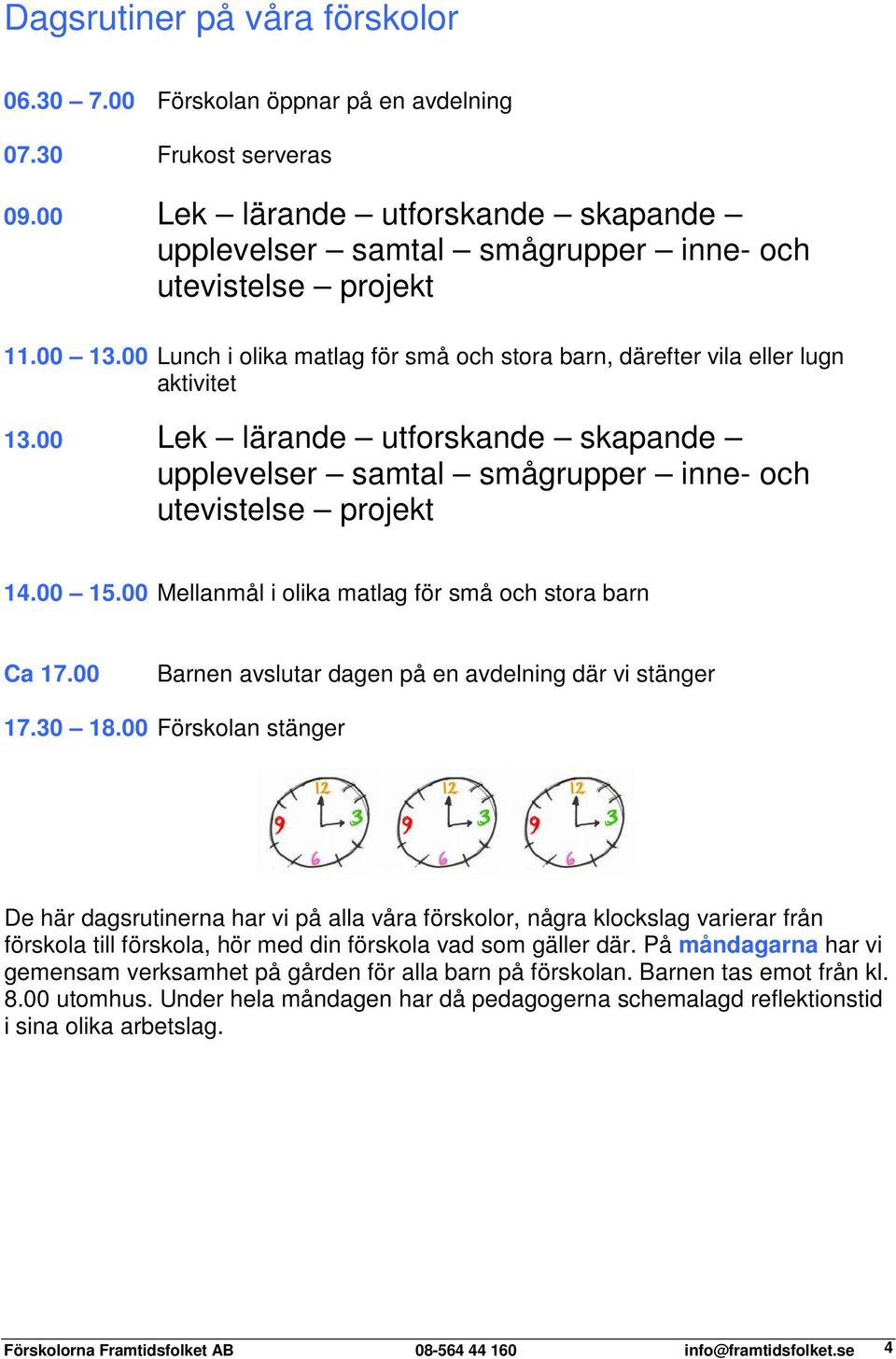 Dagsrutiner på våra förskolor

06.30 – 7.00 Förskolan öppnar på en avdelning

07.30 Frukost serveras

09.00 Lek – lärande – utforskande – skapande – upplevelser – samtal – smågrupper – inne- och utevistelse – projekt

11.00 – 13.00 Lunch i olika matlag för små och stora barn, därefter vila eller lugn aktivitet

13.00 Lek – lärande – utforskande – skapande – upplevelser – samtal – smågrupper – inne- och utevistelse – projekt

14.00 – 15.00 Mellanmål i olika matlag för små och stora barn

Ca 17.00 Barnen avslutar dagen på en avdelning där vi stänger

17.30 – 18.00 Förskolan stänger

12 3 6 9 12 3 6 9 12 3 6 9

De här dagsrutinerna har vi på alla våra förskolor, några klockslag varierar från förskola till förskola, hör med din förskola vad som gäller där. På måndagarna har vi gemensam verksamhet på gården för alla barn på förskolan. Barnen tas emot från kl. 8.00 utomhus. Under hela måndagen har då pedagogerna schemalagd reflektionstid i sina olika arbetslag.

Förskolorna Framtidsfolket AB 08-564 44 160 info@framtidsfolket.se 4